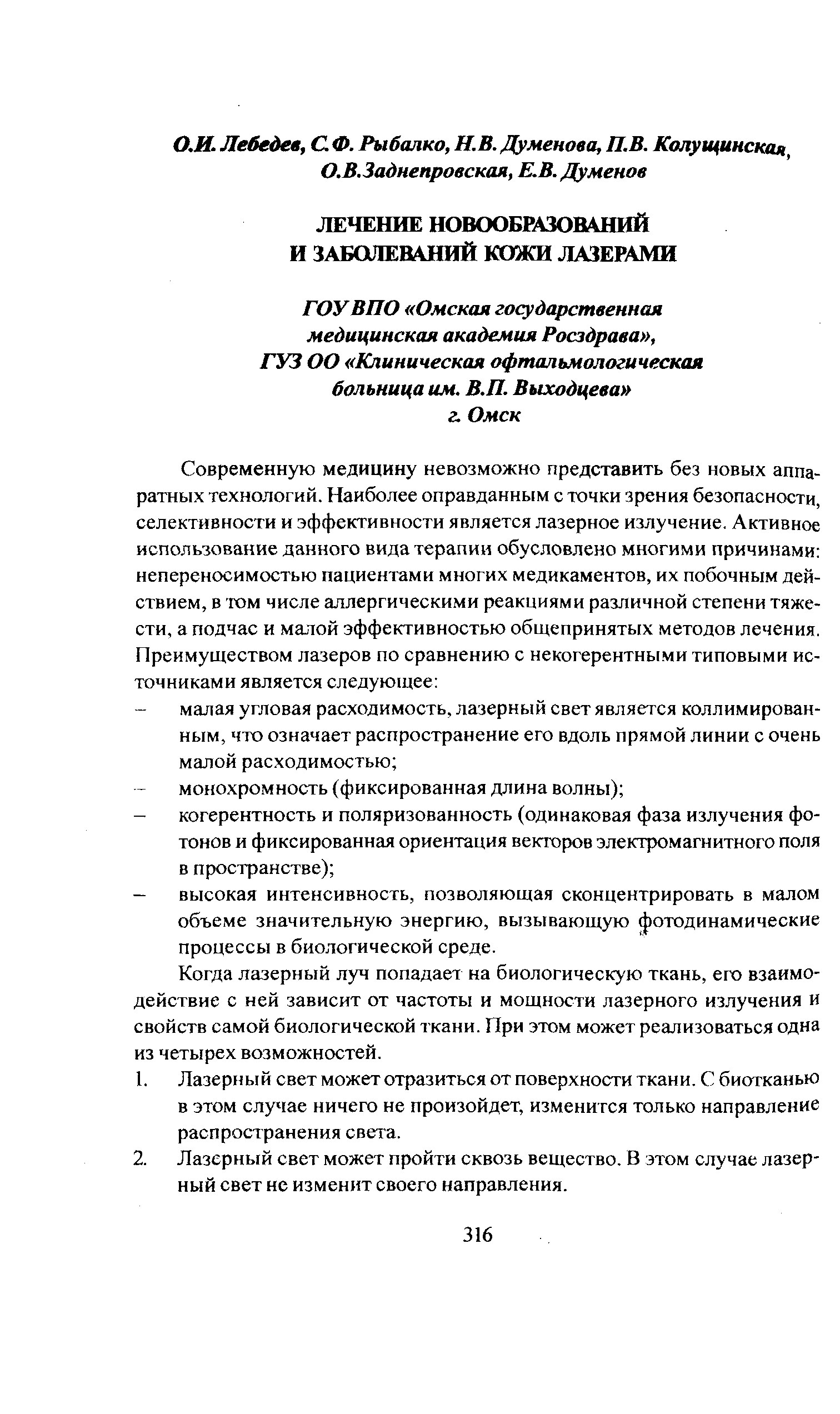 О.И. Лебедев, С.Ф. Рыбалко, Н.В. Думенова, П.В. Колущинская, О.В.Заднепровская, Е.В. Думенов

ЛЕЧЕНИЕ НОВООБРАЗОВАНИЙ И ЗАБОЛЕВАНИЙ КОЖИ ЛАЗЕРАМИ

ГОУ ВПО «Омская государственная медицинская академия Росздрава», ГУЗ ОО «Клиническая офтальмологическая больница им. В.П. Выходцева» г. Омск

Современную медицину невозможно представить без новых аппаратных технологий. Наиболее оправданным с точки зрения безопасности, селективности и эффективности является лазерное излучение. Активное использование данного вида терапии обусловлено многими причинами: непереносимостью пациентами многих медикаментов, их побочным действием, в том числе аллергическими реакциями различной степени тяжести, а подчас и малой эффективностью общепринятых методов лечения. Преимуществом лазеров по сравнению с некогерентными типовыми источниками является следующее:
– малая угловая расходимость, лазерный свет является коллимированным, что означает распространение его вдоль прямой линии с очень малой расходимостью;
– монохромность (фиксированная длина волны);
– когерентность и поляризованность (одинаковая фаза излучения фотонов и фиксированная ориентация векторов электромагнитного поля в пространстве);
– высокая интенсивность, позволяющая сконцентрировать в малом объеме значительную энергию, вызывающую фотодинамические процессы в биологической среде.

Когда лазерный луч попадает на биологическую ткань, его взаимодействие с ней зависит от частоты и мощности лазерного излучения и свойств самой биологической ткани. При этом может реализоваться одна из четырех возможностей.
1. Лазерный свет может отразиться от поверхности ткани. С биотканью в этом случае ничего не произойдет, изменится только направление распространения света.
2. Лазерный свет может пройти сквозь вещество. В этом случае лазерный свет не изменит своего направления.

316